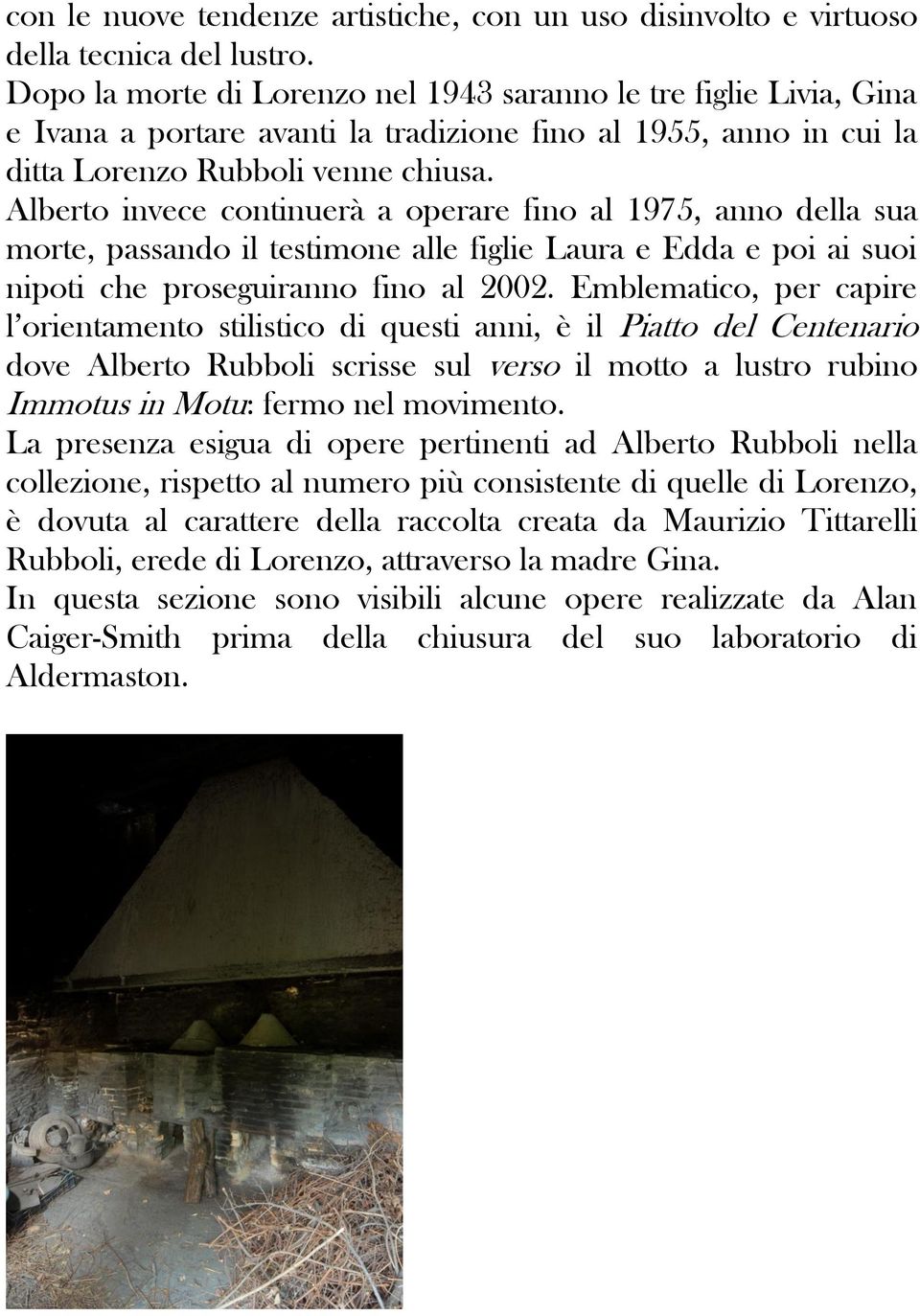 con le nuove tendenze artistiche, con un uso disinvolto e virtuoso della tecnica del lustro.
Dopo la morte di Lorenzo nel 1943 saranno le tre figlie Livia, Gina e Ivana a portare avanti la tradizione fino al 1955, anno in cui la ditta Lorenzo Rubboli venne chiusa.
Alberto invece continuerà a operare fino al 1975, anno della sua morte, passando il testimone alle figlie Laura e Edda e poi ai suoi nipoti che proseguiranno fino al 2002. Emblematico, per capire l'orientamento stilistico di questi anni, è il Piatto del Centenario dove Alberto Rubboli scrisse sul verso il motto a lustro rubino Immotus in Motu: fermo nel movimento.
La presenza esigua di opere pertinenti ad Alberto Rubboli nella collezione, rispetto al numero più consistente di quelle di Lorenzo, è dovuta al carattere della raccolta creata da Maurizio Tittarelli Rubboli, erede di Lorenzo, attraverso la madre Gina.
In questa sezione sono visibili alcune opere realizzate da Alan Caiger-Smith prima della chiusura del suo laboratorio di Aldermaston.